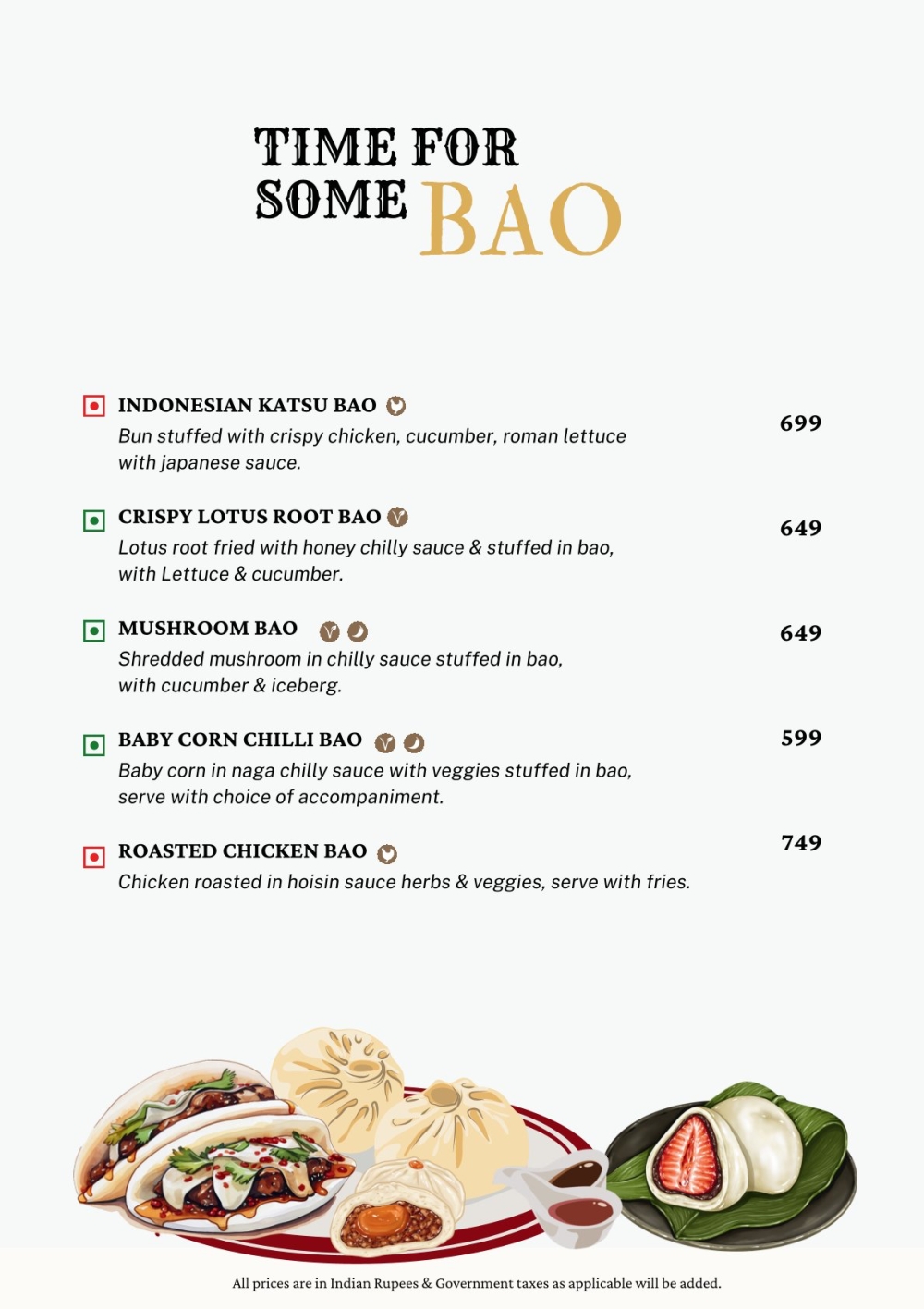 TIME FOR SOME BAO

INDONESIAN KATSU BAO
Bun stuffed with crispy chicken, cucumber, roman lettuce with japanese sauce.
699

CRISPY LOTUS ROOT BAO
Lotus root fried with honey chilly sauce & stuffed in bao, with Lettuce & cucumber.
649

MUSHROOM BAO
Shredded mushroom in chilly sauce stuffed in bao, with cucumber & iceberg.
649

BABY CORN CHILLI BAO
Baby corn in naga chilly sauce with veggies stuffed in bao, serve with choice of accompaniment.
599

ROASTED CHICKEN BAO
Chicken roasted in hoisin sauce herbs & veggies, serve with fries.
749

All prices are in Indian Rupees & Government taxes as applicable will be added.